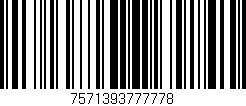 7571393777778